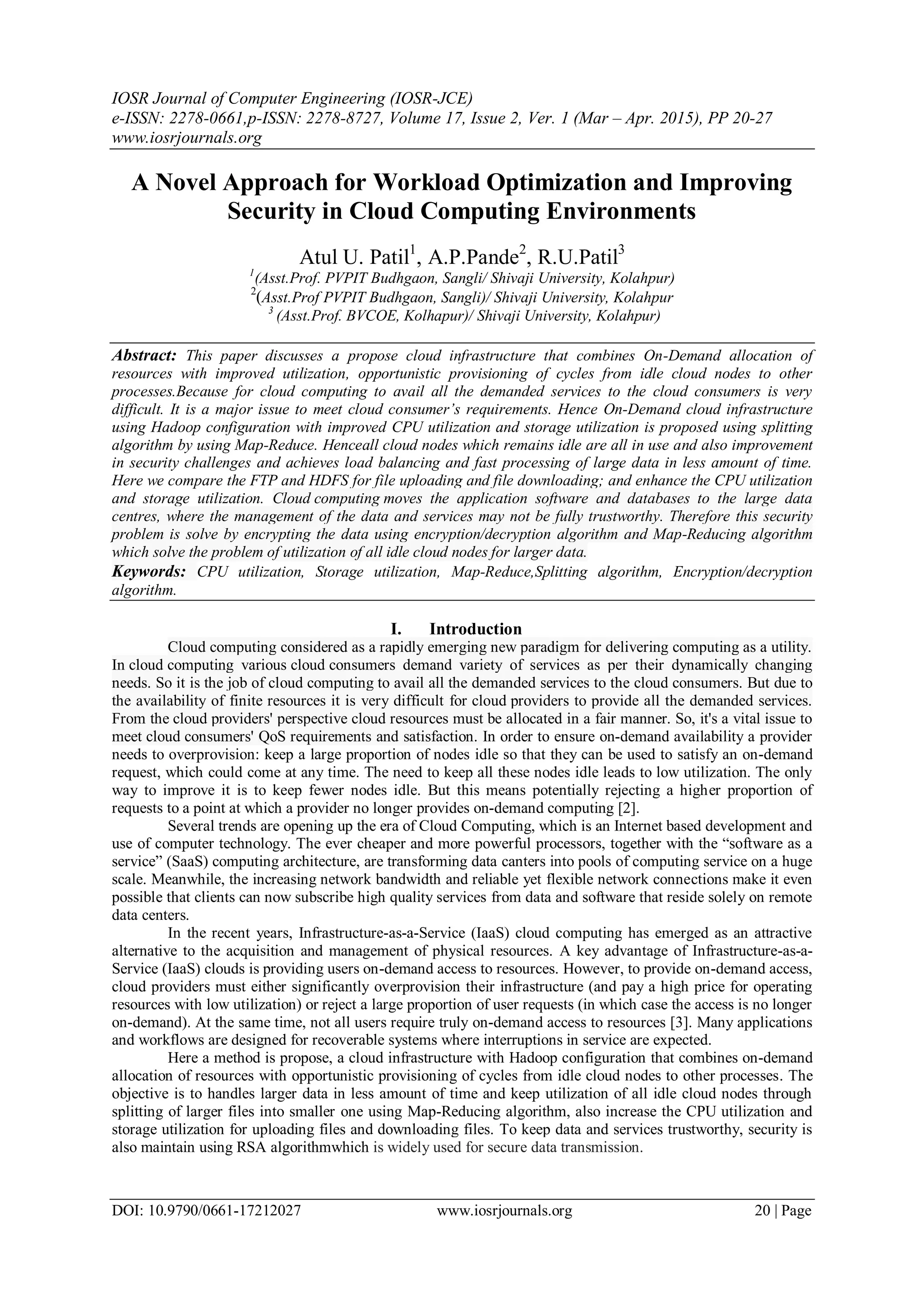 IOSR Journal of Computer Engineering (IOSR-JCE)
e-ISSN: 2278-0661,p-ISSN: 2278-8727, Volume 17, Issue 2, Ver. 1 (Mar – Apr. 2015), PP 20-27
www.iosrjournals.org

A Novel Approach for Workload Optimization and Improving Security in Cloud Computing Environments

Atul U. Patil$^1$, A.P.Pande$^2$, R.U.Patil$^3$
$^1$(Asst.Prof. PVPIT Budhgaon, Sangli/ Shivaji University, Kolahpur)
$^2$(Asst.Prof PVPIT Budhgaon, Sangli)/ Shivaji University, Kolahpur
$^3$ (Asst.Prof. BVCOE, Kolhapur)/ Shivaji University, Kolahpur)

Abstract: This paper discusses a propose cloud infrastructure that combines On-Demand allocation of resources with improved utilization, opportunistic provisioning of cycles from idle cloud nodes to other processes.Because for cloud computing to avail all the demanded services to the cloud consumers is very difficult. It is a major issue to meet cloud consumer's requirements. Hence On-Demand cloud infrastructure using Hadoop configuration with improved CPU utilization and storage utilization is proposed using splitting algorithm by using Map-Reduce. Henceall cloud nodes which remains idle are all in use and also improvement in security challenges and achieves load balancing and fast processing of large data in less amount of time. Here we compare the FTP and HDFS for file uploading and file downloading; and enhance the CPU utilization and storage utilization. Cloud computing moves the application software and databases to the large data centres, where the management of the data and services may not be fully trustworthy. Therefore this security problem is solve by encrypting the data using encryption/decryption algorithm and Map-Reducing algorithm which solve the problem of utilization of all idle cloud nodes for larger data.
Keywords: CPU utilization, Storage utilization, Map-Reduce,Splitting algorithm, Encryption/decryption algorithm.

I. Introduction
Cloud computing considered as a rapidly emerging new paradigm for delivering computing as a utility. In cloud computing various cloud consumers demand variety of services as per their dynamically changing needs. So it is the job of cloud computing to avail all the demanded services to the cloud consumers. But due to the availability of finite resources it is very difficult for cloud providers to provide all the demanded services. From the cloud providers' perspective cloud resources must be allocated in a fair manner. So, it's a vital issue to meet cloud consumers' QoS requirements and satisfaction. In order to ensure on-demand availability a provider needs to overprovision: keep a large proportion of nodes idle so that they can be used to satisfy an on-demand request, which could come at any time. The need to keep all these nodes idle leads to low utilization. The only way to improve it is to keep fewer nodes idle. But this means potentially rejecting a higher proportion of requests to a point at which a provider no longer provides on-demand computing [2].
Several trends are opening up the era of Cloud Computing, which is an Internet based development and use of computer technology. The ever cheaper and more powerful processors, together with the "software as a service" (SaaS) computing architecture, are transforming data canters into pools of computing service on a huge scale. Meanwhile, the increasing network bandwidth and reliable yet flexible network connections make it even possible that clients can now subscribe high quality services from data and software that reside solely on remote data centers.
In the recent years, Infrastructure-as-a-Service (IaaS) cloud computing has emerged as an attractive alternative to the acquisition and management of physical resources. A key advantage of Infrastructure-as-a-Service (IaaS) clouds is providing users on-demand access to resources. However, to provide on-demand access, cloud providers must either significantly overprovision their infrastructure (and pay a high price for operating resources with low utilization) or reject a large proportion of user requests (in which case the access is no longer on-demand). At the same time, not all users require truly on-demand access to resources [3]. Many applications and workflows are designed for recoverable systems where interruptions in service are expected.
Here a method is propose, a cloud infrastructure with Hadoop configuration that combines on-demand allocation of resources with opportunistic provisioning of cycles from idle cloud nodes to other processes. The objective is to handles larger data in less amount of time and keep utilization of all idle cloud nodes through splitting of larger files into smaller one using Map-Reducing algorithm, also increase the CPU utilization and storage utilization for uploading files and downloading files. To keep data and services trustworthy, security is also maintain using RSA algorithmwhich is widely used for secure data transmission.

DOI: 10.9790/0661-17212027 www.iosrjournals.org 20 | Page